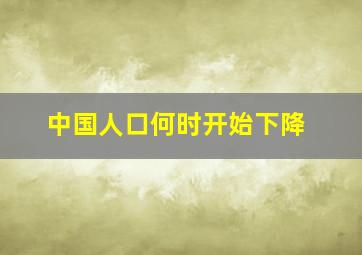 中国人口何时开始下降